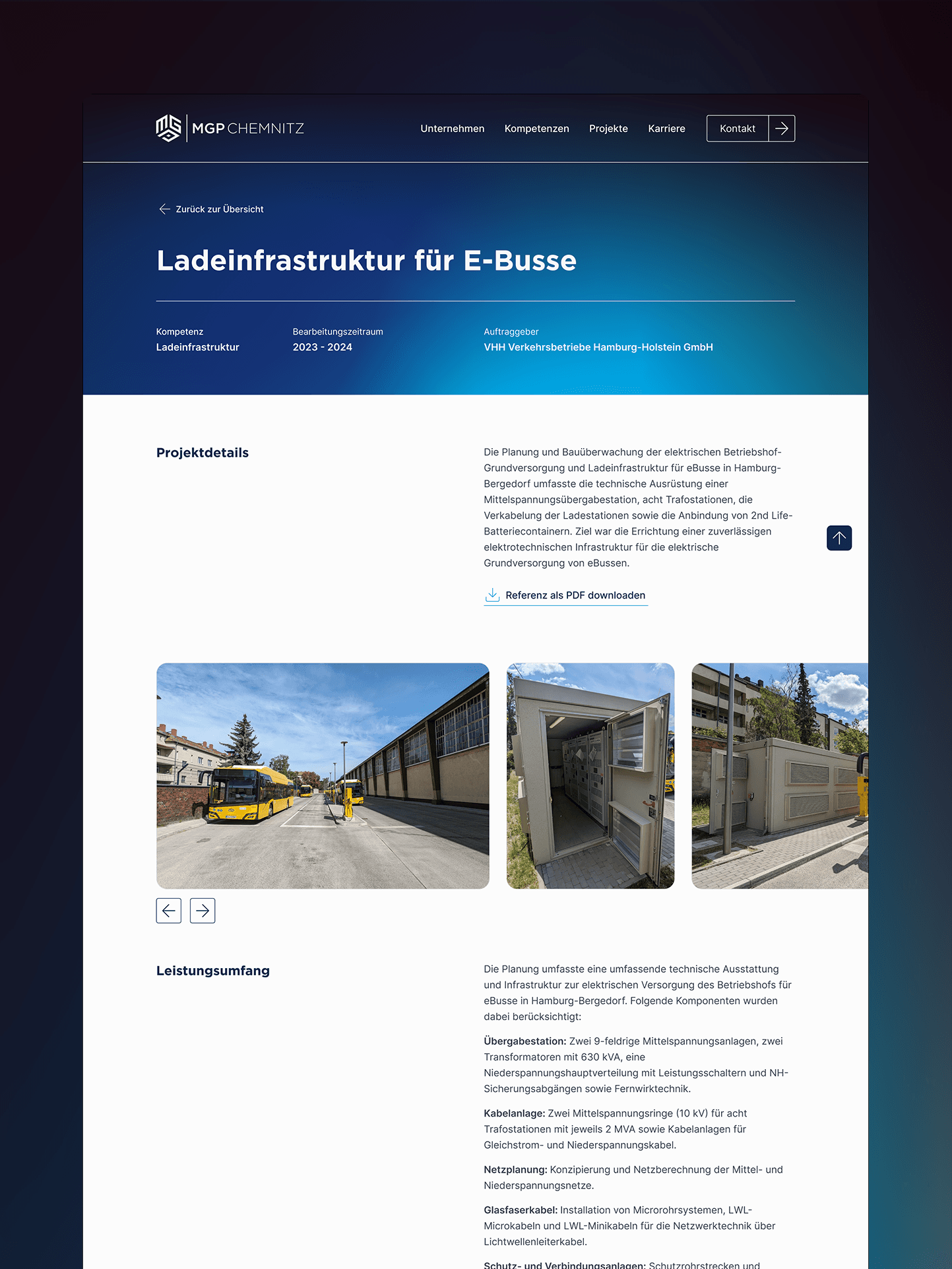 MGP CHEMNITZ

Unternehmen Kompetenzen Projekte Karriere Kontakt

Zurück zur Übersicht

Ladeinfrastruktur für E-Busse

Kompetenz
Ladeinfrastruktur

Bearbeitungszeitraum
2023 - 2024

Auftraggeber
VHH Verkehrsbetriebe Hamburg-Holstein GmbH

Projektdetails

Die Planung und Bauüberwachung der elektrischen Betriebshof-Grundversorgung und Ladeinfrastruktur für eBusse in Hamburg-Bergedorf umfasste die technische Ausrüstung einer Mittelspannungsübergabestation, acht Trafostationen, die Verkabelung der Ladestationen sowie die Anbindung von 2nd Life-Batteriecontainern. Ziel war die Errichtung einer zuverlässigen elektrotechnischen Infrastruktur für die elektrische Grundversorgung von eBussen.

Referenz als PDF downloaden

Leistungsumfang

Die Planung umfasste eine umfassende technische Ausstattung und Infrastruktur zur elektrischen Versorgung des Betriebshofs für eBusse in Hamburg-Bergedorf. Folgende Komponenten wurden dabei berücksichtigt:

Übergabestation: Zwei 9-feldrige Mittelspannungsanlagen, zwei Transformatoren mit 630 kVA, eine Niederspannungshauptverteilung mit Leistungsschaltern und NH-Sicherungsabgängen sowie Fernwirktechnik.

Kabelanlage: Zwei Mittelspannungsringe (10 kV) für acht Trafostationen mit jeweils 2 MVA sowie Kabelanlagen für Gleichstrom- und Niederspannungskabel.

Netzplanung: Konzipierung und Netzberechnung der Mittel- und Niederspannungsnetze.

Glasfaserkabel: Installation von Microrohrsystemen, LWL-Microkabeln und LWL-Minikabeln für die Netzwerktechnik über Lichtwellenleiterkabel.

Schutz- und Verbindungsanlagen: Schutzrohrstrecken und